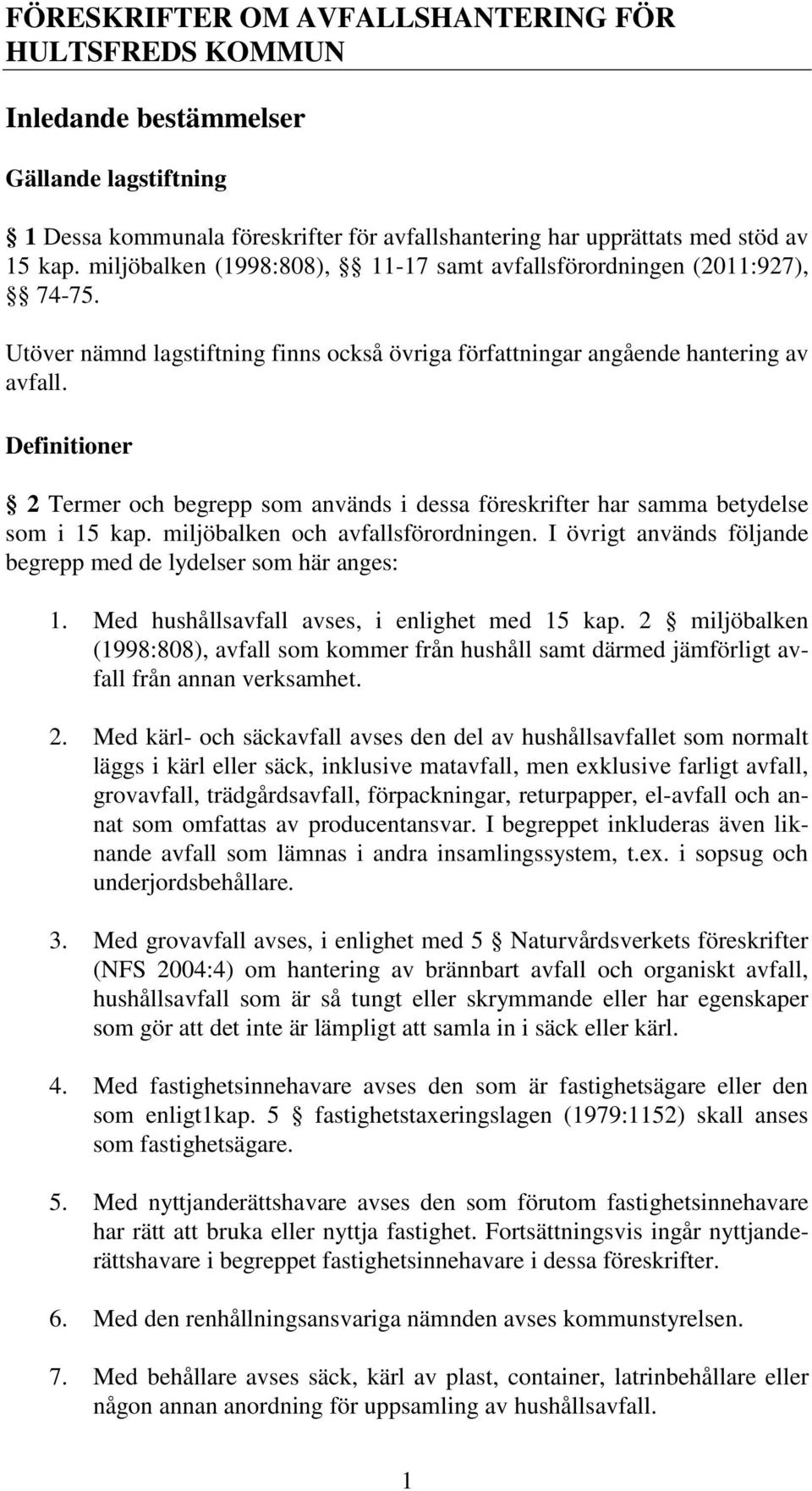 FÖRESKRIFTER OM AVFALLSHANTERING FÖR HULTSFREDS KOMMUN

Inledande bestämmelser

Gällande lagstiftning

§ 1 Dessa kommunala föreskrifter för avfallshantering har upprättats med stöd av 15 kap. miljöbalken (1998:808), §§ 11-17 samt avfallsförordningen (2011:927), §§ 74-75.

Utöver nämnd lagstiftning finns också övriga författningar angående hantering av avfall.

Definitioner

§ 2 Termer och begrepp som används i dessa föreskrifter har samma betydelse som i 15 kap. miljöbalken och avfallsförordningen. I övrigt används följande begrepp med de lydelser som här anges:

1. Med hushållsavfall avses, i enlighet med 15 kap. 2 § miljöbalken (1998:808), avfall som kommer från hushåll samt därmed jämförligt avfall från annan verksamhet.

2. Med kärl- och säckavfall avses den del av hushållsavfallet som normalt läggs i kärl eller säck, inklusive matavfall, men exklusive farligt avfall, grovavfall, trädgårdsavfall, förpackningar, returpapper, el-avfall och annat som omfattas av producentansvar. I begreppet inkluderas även liknande avfall som lämnas i andra insamlingssystem, t.ex. i sopsug och underjordsbehållare.

3. Med grovavfall avses, i enlighet med 5 § Naturvårdsverkets föreskrifter (NFS 2004:4) om hantering av brännbart avfall och organiskt avfall, hushållsavfall som är så tungt eller skrymmande eller har egenskaper som gör att det inte är lämpligt att samla in i säck eller kärl.

4. Med fastighetsinnehavare avses den som är fastighetsägare eller den som enligt1kap. 5 § fastighetstaxeringslagen (1979:1152) skall anses som fastighetsägare.

5. Med nyttjanderättshavare avses den som förutom fastighetsinnehavare har rätt att bruka eller nyttja fastighet. Fortsättningsvis ingår nyttjanderättshavare i begreppet fastighetsinnehavare i dessa föreskrifter.

6. Med den renhållningsansvariga nämnden avses kommunstyrelsen.

7. Med behållare avses säck, kärl av plast, container, latrinbehållare eller någon annan anordning för uppsamling av hushållsavfall.

1